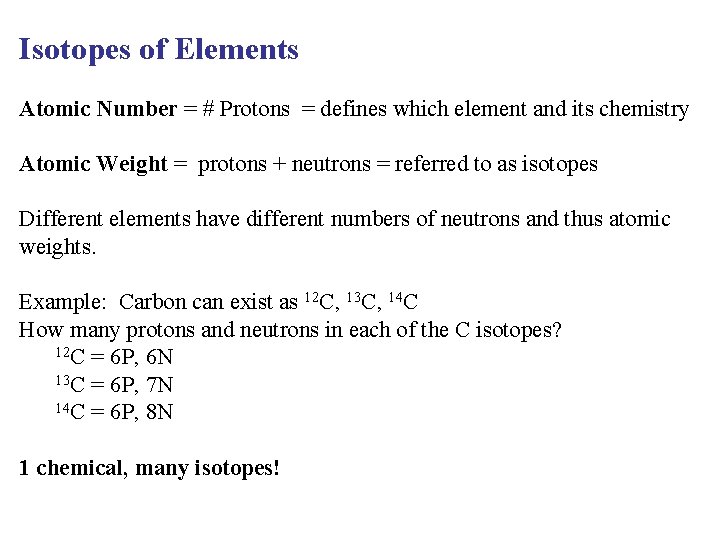 Isotopes of Elements

Atomic Number = # Protons = defines which element and its chemistry

Atomic Weight = protons + neutrons = referred to as isotopes

Different elements have different numbers of neutrons and thus atomic weights.

Example: Carbon can exist as $^{12}C$, $^{13}C$, $^{14}C$
How many protons and neutrons in each of the C isotopes?
$^{12}C$ = 6P, 6N
$^{13}C$ = 6P, 7N
$^{14}C$ = 6P, 8N

1 chemical, many isotopes!